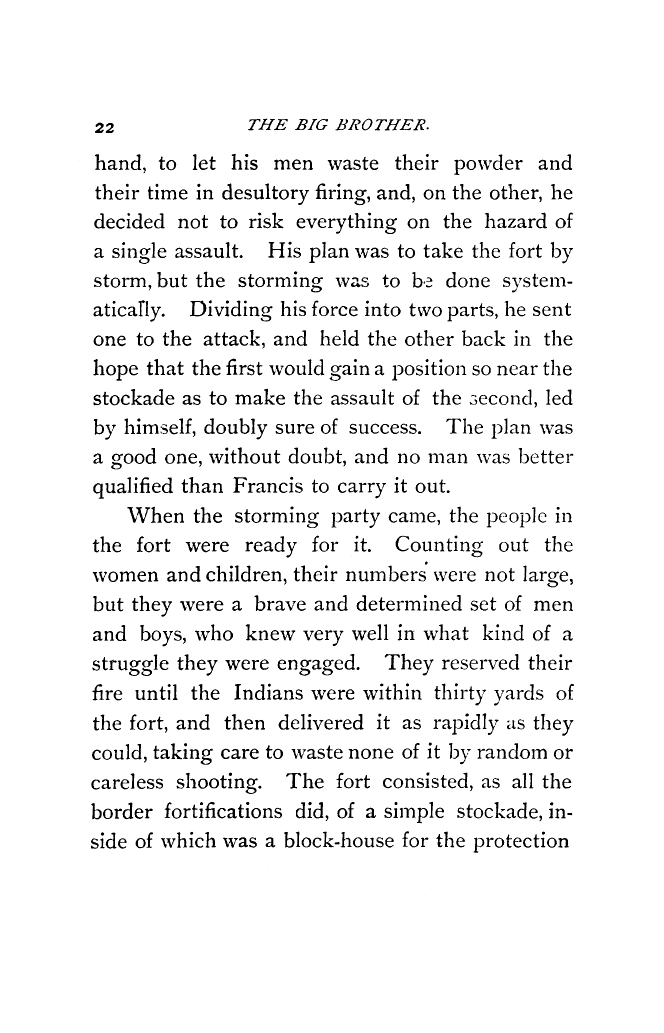 22 THE BIG BROTHER.

hand, to let his men waste their powder and their time in desultory firing, and, on the other, he decided not to risk everything on the hazard of a single assault. His plan was to take the fort by storm, but the storming was to be done systematically. Dividing his force into two parts, he sent one to the attack, and held the other back in the hope that the first would gain a position so near the stockade as to make the assault of the second, led by himself, doubly sure of success. The plan was a good one, without doubt, and no man was better qualified than Francis to carry it out.

When the storming party came, the people in the fort were ready for it. Counting out the women and children, their numbers were not large, but they were a brave and determined set of men and boys, who knew very well in what kind of a struggle they were engaged. They reserved their fire until the Indians were within thirty yards of the fort, and then delivered it as rapidly as they could, taking care to waste none of it by random or careless shooting. The fort consisted, as all the border fortifications did, of a simple stockade, inside of which was a block-house for the protection